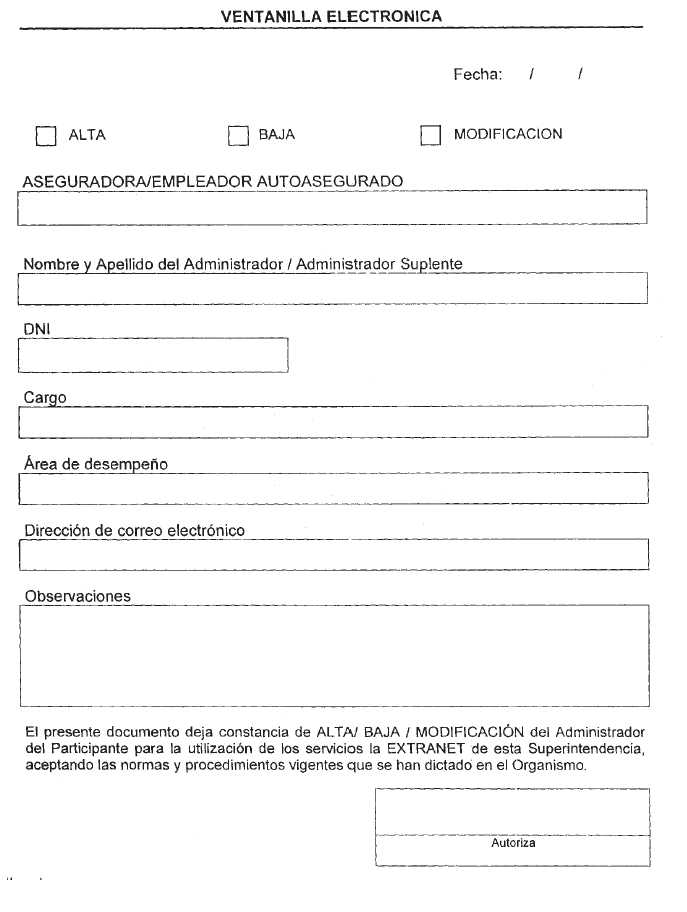 VENTANILLA ELECTRONICA

Fecha: / /

ALTA BAJA MODIFICACION

ASEGURADORA/EMPLEADOR AUTOASEGURADO

Nombre y Apellido del Administrador / Administrador Suplente

DNI

Cargo

Área de desempeño

Dirección de correo electrónico

Observaciones

El presente documento deja constancia de ALTA/ BAJA / MODIFICACIÓN del Administrador del Participante para la utilización de los servicios la EXTRANET de esta Superintendencia, aceptando las normas y procedimientos vigentes que se han dictado en el Organismo.

Autoriza